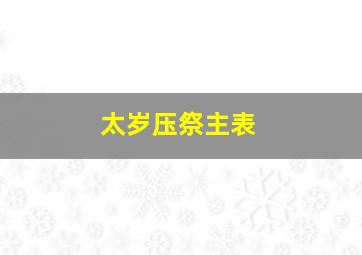 太岁压祭主表